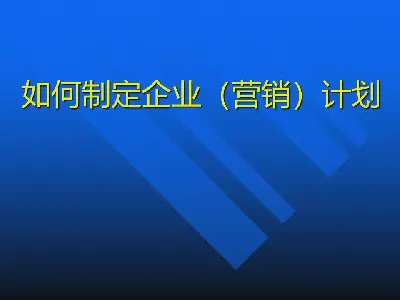 如何制定企业（营销）计划